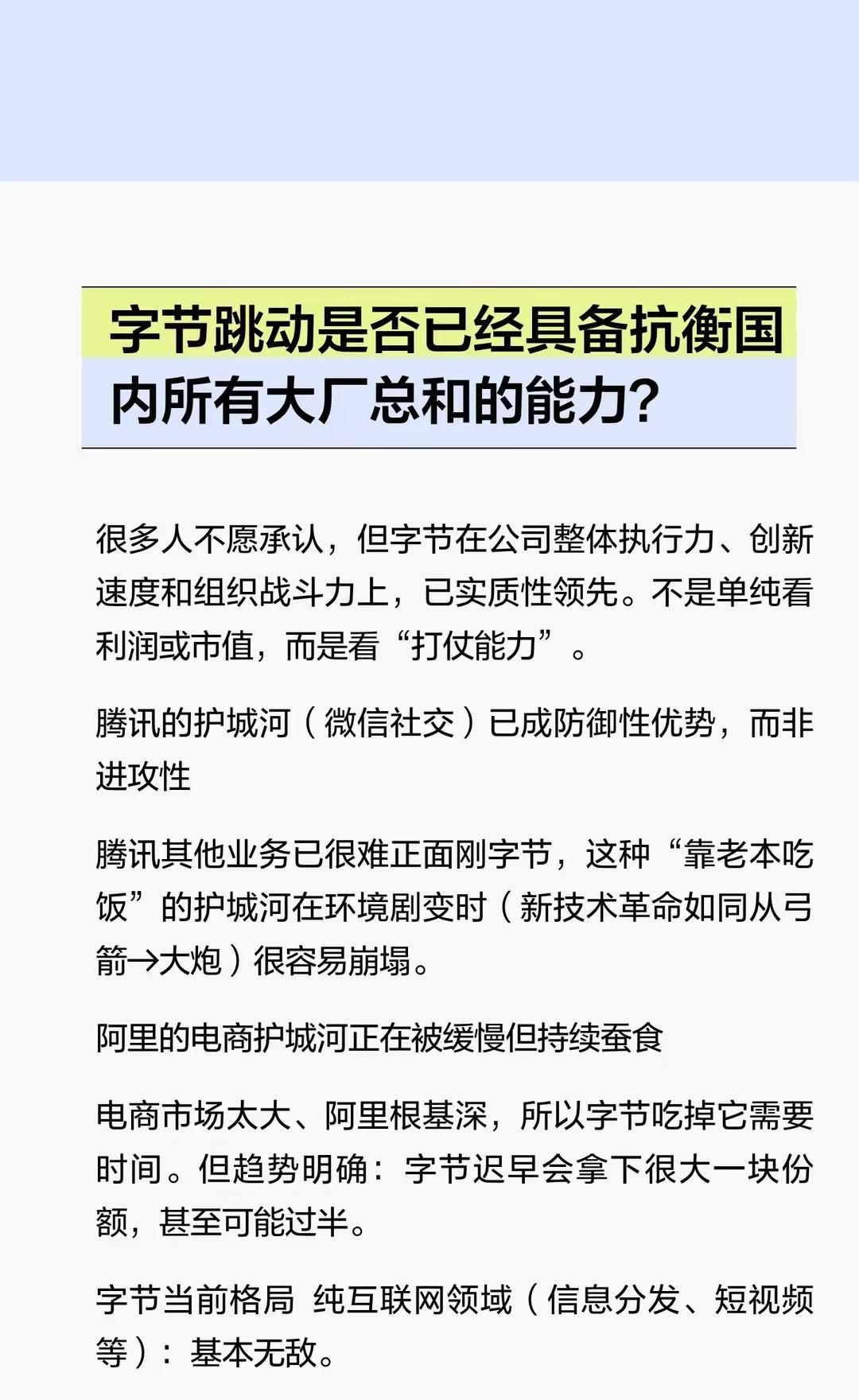 字节跳动是否已经具备抗衡国内所有大厂总和的能力?

很多人不愿承认，但字节在公司整体执行力、创新速度和组织战斗力上，已实质性领先。不是单纯看利润或市值，而是看“打仗能力”。

腾讯的护城河（微信社交）已成防御性优势，而非进攻性

腾讯其他业务已很难正面刚字节，这种“靠老本吃饭”的护城河在环境剧变时（新技术革命如同从弓箭→大炮）很容易崩塌。

阿里的电商护城河正在被缓慢但持续蚕食

电商市场太大、阿里根基深，所以字节吃掉它需要时间。但趋势明确：字节迟早会拿下很大一块份额，甚至可能过半。

字节当前格局 纯互联网领域（信息分发、短视频等）：基本无敌。